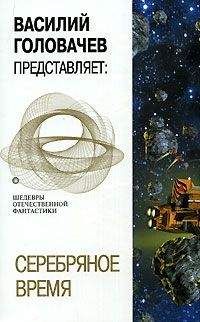 ВАСИЛИЙ ГОЛОВАЧЕВ ПРЕДСТАВЛЯЕТ:

ШЕДЕВРЫ ОТЕЧЕСТВЕННОЙ ФАНТАСТИКИ

СЕРЕБРЯНОЕ ВРЕМЯ